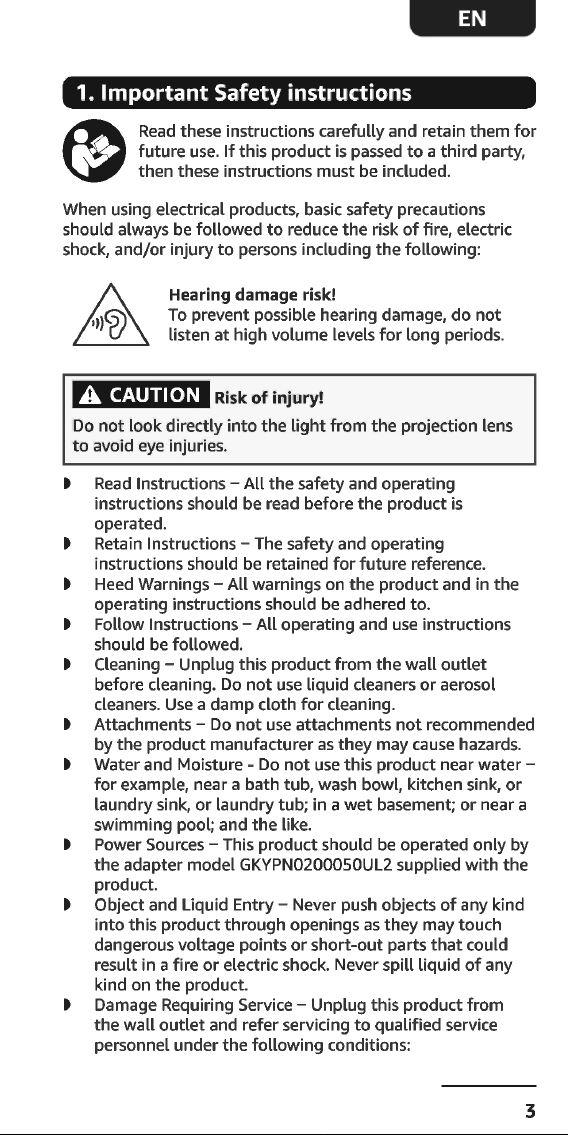 EN

1. Important Safety instructions

Read these instructions carefully and retain them for future use. If this product is passed to a third party, then these instructions must be included.

When using electrical products, basic safety precautions should always be followed to reduce the risk of fire, electric shock, and/or injury to persons including the following:

Hearing damage risk!
To prevent possible hearing damage, do not listen at high volume levels for long periods.

CAUTION Risk of injury!
Do not look directly into the light from the projection lens to avoid eye injuries.

• Read Instructions – All the safety and operating instructions should be read before the product is operated.
• Retain Instructions – The safety and operating instructions should be retained for future reference.
• Heed Warnings – All warnings on the product and in the operating instructions should be adhered to.
• Follow Instructions – All operating and use instructions should be followed.
• Cleaning – Unplug this product from the wall outlet before cleaning. Do not use liquid cleaners or aerosol cleaners. Use a damp cloth for cleaning.
• Attachments – Do not use attachments not recommended by the product manufacturer as they may cause hazards.
• Water and Moisture - Do not use this product near water – for example, near a bath tub, wash bowl, kitchen sink, or laundry sink, or laundry tub; in a wet basement; or near a swimming pool; and the like.
• Power Sources – This product should be operated only by the adapter model GKYPN0200050UL2 supplied with the product.
• Object and Liquid Entry – Never push objects of any kind into this product through openings as they may touch dangerous voltage points or short-out parts that could result in a fire or electric shock. Never spill liquid of any kind on the product.
• Damage Requiring Service – Unplug this product from the wall outlet and refer servicing to qualified service personnel under the following conditions:

3